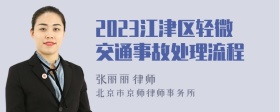 2023江津区轻微交通事故处理流程

张丽丽 律师

北京市京师律师事务所